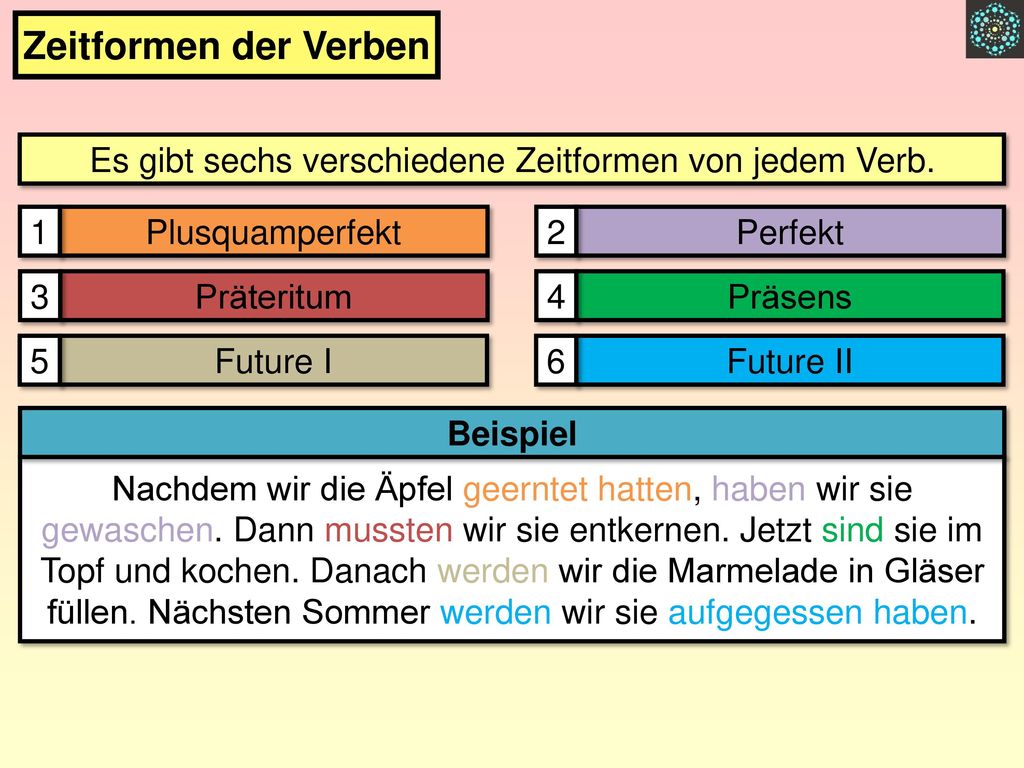 Zeitformen der Verben

Es gibt sechs verschiedene Zeitformen von jedem Verb.

1 Plusquamperfekt

2 Perfekt

3 Präteritum

4 Präsens

5 Future I

6 Future II

Beispiel

Nachdem wir die Äpfel geerntet hatten, haben wir sie gewaschen. Dann mussten wir sie entkernen. Jetzt sind sie im Topf und kochen. Danach werden wir die Marmelade in Gläser füllen. Nächsten Sommer werden wir sie aufgegessen haben.